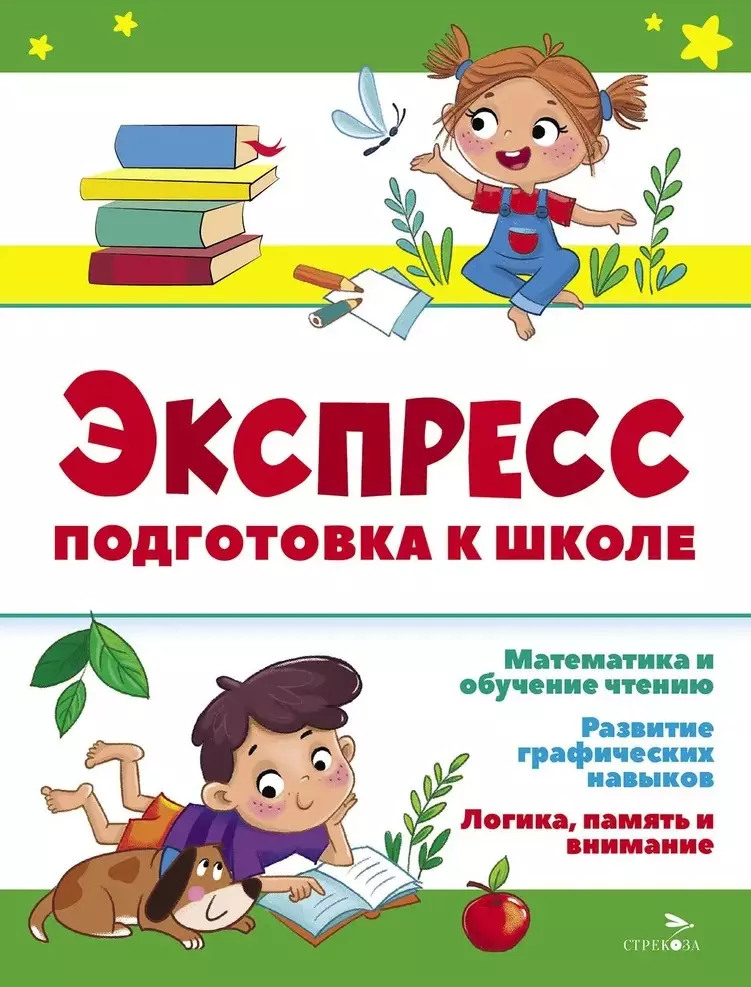 ЭКСПРЕСС
ПОДГОТОВКА К ШКОЛЕ

Математика и обучение чтению

Развитие графических навыков

Логика, память и внимание

СТРЕКОЗА